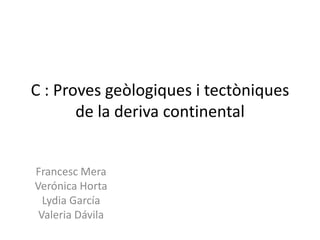 C : Proves geòlogiques i tectòniques de la deriva continental

Francesc Mera
Verónica Horta
Lydia García
Valeria Dávila